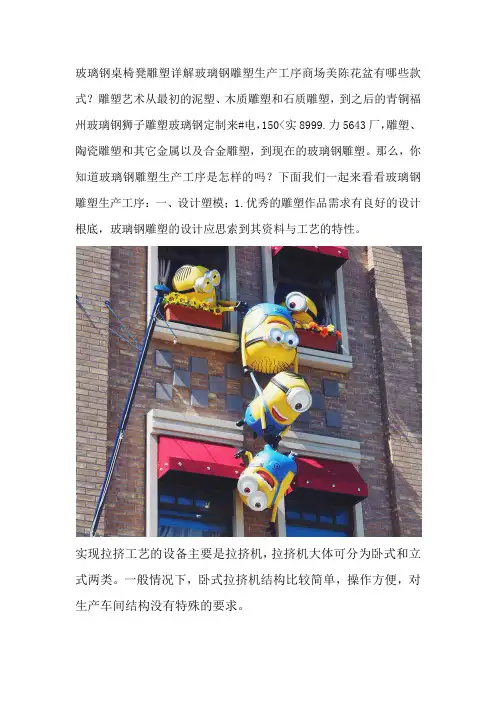 玻璃钢桌椅凳雕塑详解玻璃钢雕塑生产工序商场美陈花盆有哪些款式？雕塑艺术从最初的泥塑、木质雕塑和石质雕塑，到之后的青铜福州玻璃钢狮子雕塑玻璃钢定制来#电,150<实8999.力5643厂,雕塑、陶瓷雕塑和其它金属以及合金雕塑，到现在的玻璃钢雕塑。那么，你知道玻璃钢雕塑生产工序是怎样的吗？下面我们一起来看看玻璃钢雕塑生产工序：一、设计塑模：1.优秀的雕塑作品需求有良好的设计根底，玻璃钢雕塑的设计应思索到其资料与工艺的特性。

实现拉挤工艺的设备主要是拉挤机，拉挤机大体可分为卧式和立式两类。一般情况下，卧式拉挤机结构比较简单，操作方便，对生产车间结构没有特殊的要求。